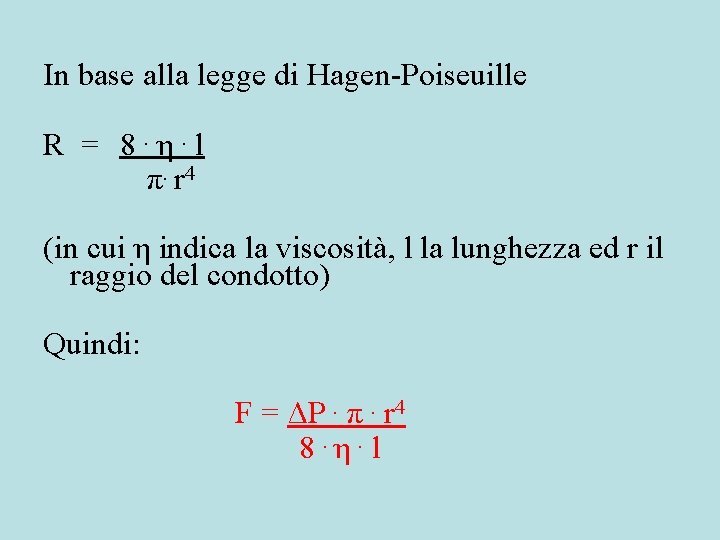 In base alla legge di Hagen-Poiseuille

$R = \frac{8 \cdot \eta \cdot l}{\pi \cdot r^4}$

(in cui η indica la viscosità, l la lunghezza ed r il raggio del condotto)

Quindi:

$F = \frac{\Delta P \cdot \pi \cdot r^4}{8 \cdot \eta \cdot l}$